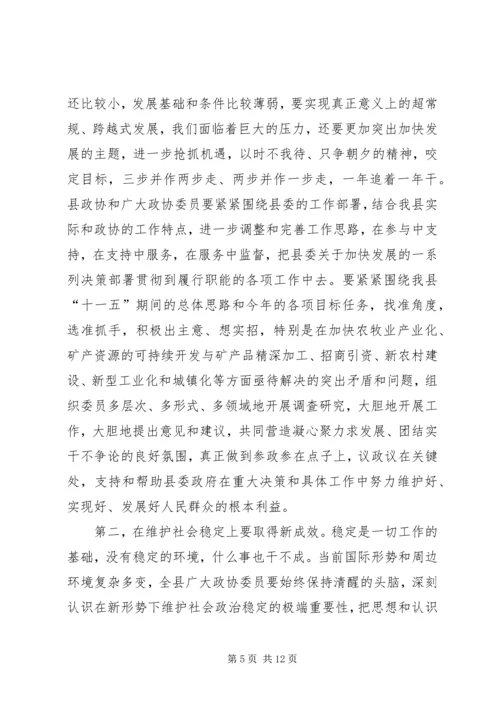 还比较小，发展基础和条件比较薄弱，要实现真正意义上的超常规、跨越式发展，我们面临着巨大的压力，还要更加突出加快发展的主题，进一步抢抓机遇，以时不我待、只争朝夕的精神，咬定目标，三步并作两步走、两步并作一步走，一年追着一年干。县政协和广大政协委员要紧紧围绕县委的工作部署，结合我县实际和政协的工作特点，进一步调整和完善工作思路，在参与中支持，在支持中服务，在服务中监督，把县委关于加快发展的一系列决策部署贯彻到履行职能的各项工作中去。要紧紧围绕我县“十一五”期间的总体思路和今年的各项目标任务，找准角度，选准抓手，积极出主意、想实招，特别是在加快农牧业产业化、矿产资源的可持续开发与矿产品精深加工、招商引资、新农村建设、新型工业化和城镇化等方面亟待解决的突出矛盾和问题，组织委员多层次、多形式、多领域地开展调查研究，大胆地开展工作，大胆地提出意见和建议，共同营造凝心聚力求发展、团结实干不争论的良好氛围，真正做到参政参在点子上，议政议在关键处，支持和帮助县委政府在重大决策和具体工作中努力维护好、实现好、发展好人民群众的根本利益。

第二，在维护社会稳定上要取得新成效。稳定是一切工作的基础，没有稳定的环境，什么事也干不成。当前国际形势和周边环境复杂多变，全县广大政协委员要始终保持清醒的头脑，深刻认识在新形势下维护社会政治稳定的极端重要性，把思想和认识

第 5 页 共 12 页